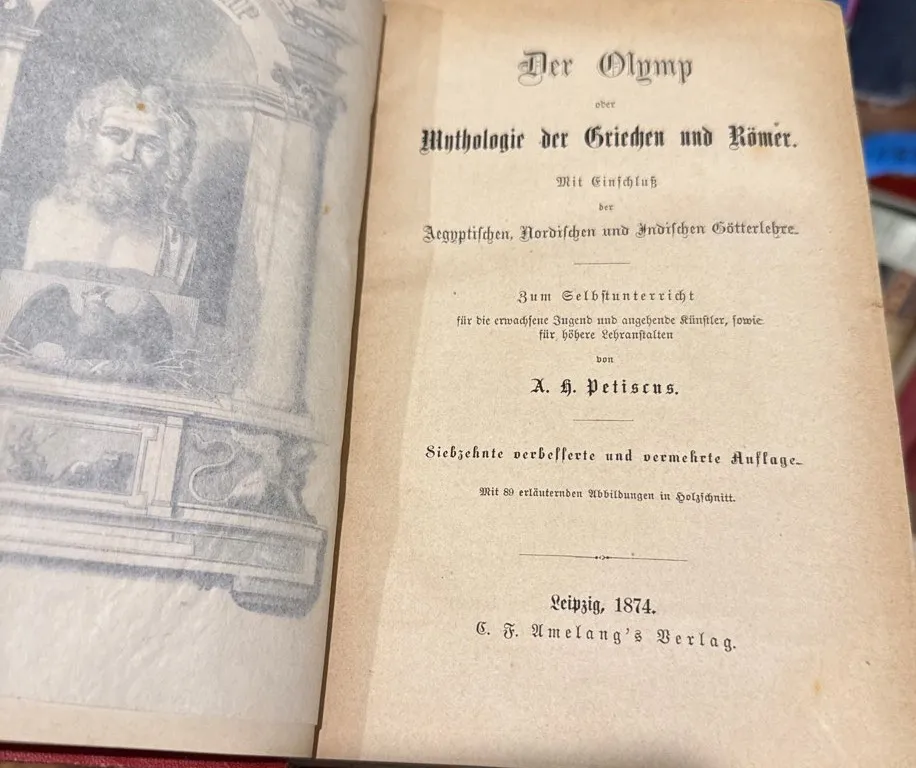 Der Olymp

oder

Mythologie der Griechen und Römer.

Mit Einschluß

der

Aegyptischen, Nordischen und Indischen Götterlehre.

Zum Selbstunterricht

für die erwachsene Jugend und angehende Künstler, sowie für höhere Lehranstalten

von

A. H. Petiscus.

Siebzehnte verbesserte und vermehrte Auflage.

Mit 89 erläuternden Abbildungen in Holzschnitt.

Leipzig, 1874.

C. F. Amelang's Verlag.